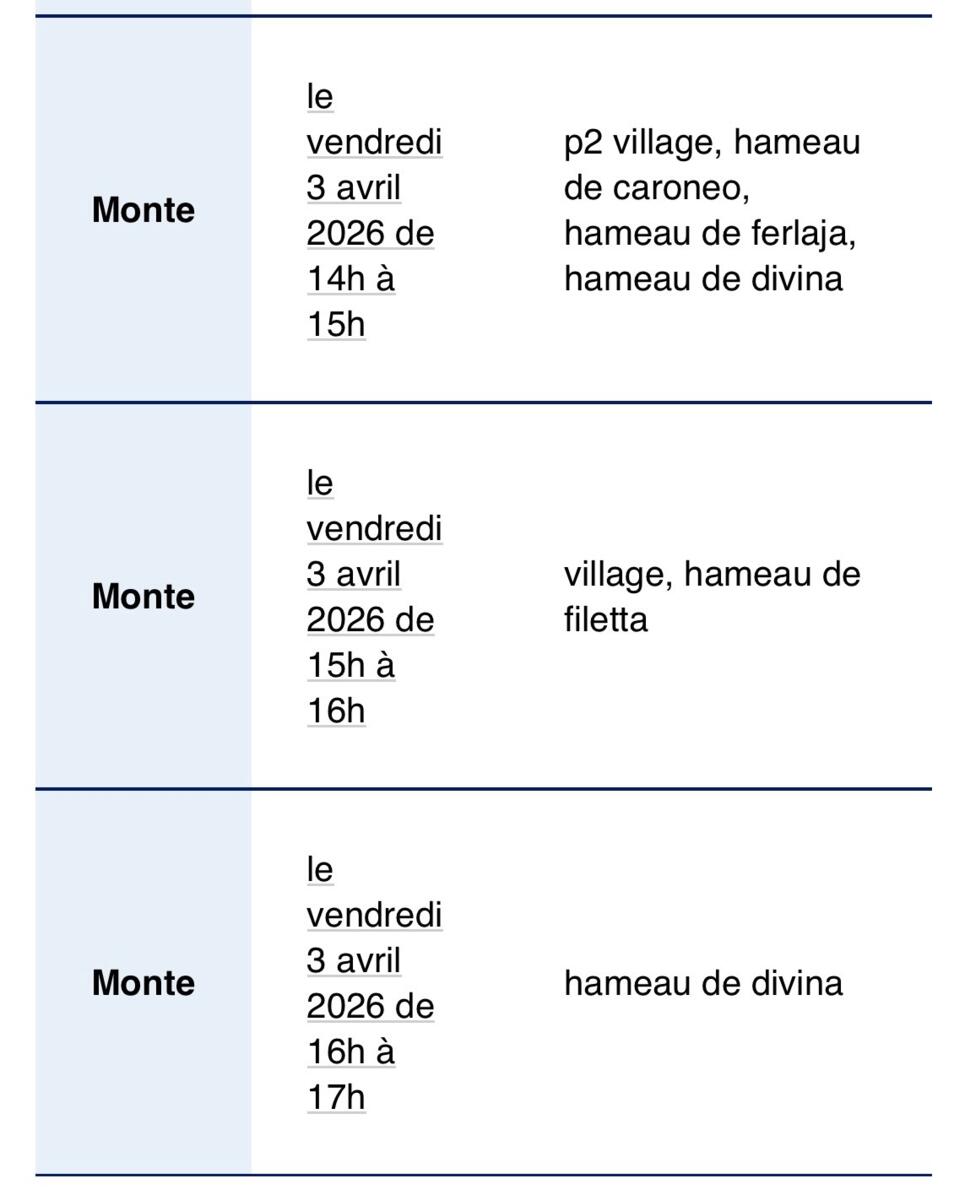 | | | |
|---|---|---|
| **Monte** | le vendredi 3 avril 2026 de 14h à 15h | p2 village, hameau de caroneo, hameau de ferlaja, hameau de divina |
| **Monte** | le vendredi 3 avril 2026 de 15h à 16h | village, hameau de filetta |
| **Monte** | le vendredi 3 avril 2026 de 16h à 17h | hameau de divina |